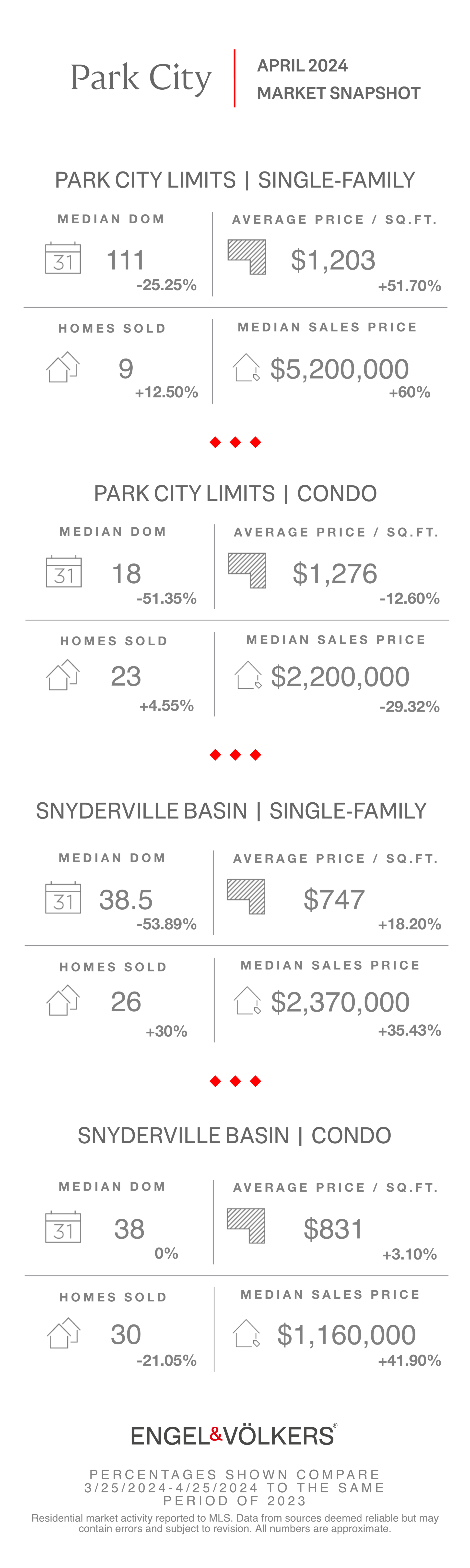 Park City

APRIL 2024
MARKET SNAPSHOT

PARK CITY LIMITS | SINGLE-FAMILY

MEDIAN DOM
31
111
-25.25%

AVERAGE PRICE / SQ.FT.
$1,203
+51.70%

HOMES SOLD
9
+12.50%

MEDIAN SALES PRICE
$5,200,000
+60%

PARK CITY LIMITS | CONDO

MEDIAN DOM
31
18
-51.35%

AVERAGE PRICE / SQ.FT.
$1,276
-12.60%

HOMES SOLD
23
+4.55%

MEDIAN SALES PRICE
$2,200,000
-29.32%

SNYDERVILLE BASIN | SINGLE-FAMILY

MEDIAN DOM
31
38.5
-53.89%

AVERAGE PRICE / SQ.FT.
$747
+18.20%

HOMES SOLD
26
+30%

MEDIAN SALES PRICE
$2,370,000
+35.43%

SNYDERVILLE BASIN | CONDO

MEDIAN DOM
31
38
0%

AVERAGE PRICE / SQ.FT.
$831
+3.10%

HOMES SOLD
30
-21.05%

MEDIAN SALES PRICE
$1,160,000
+41.90%

ENGEL&VÖLKERS®

PERCENTAGES SHOWN COMPARE 3/25/2024-4/25/2024 TO THE SAME PERIOD OF 2023

Residential market activity reported to MLS. Data from sources deemed reliable but may contain errors and subject to revision. All numbers are approximate.